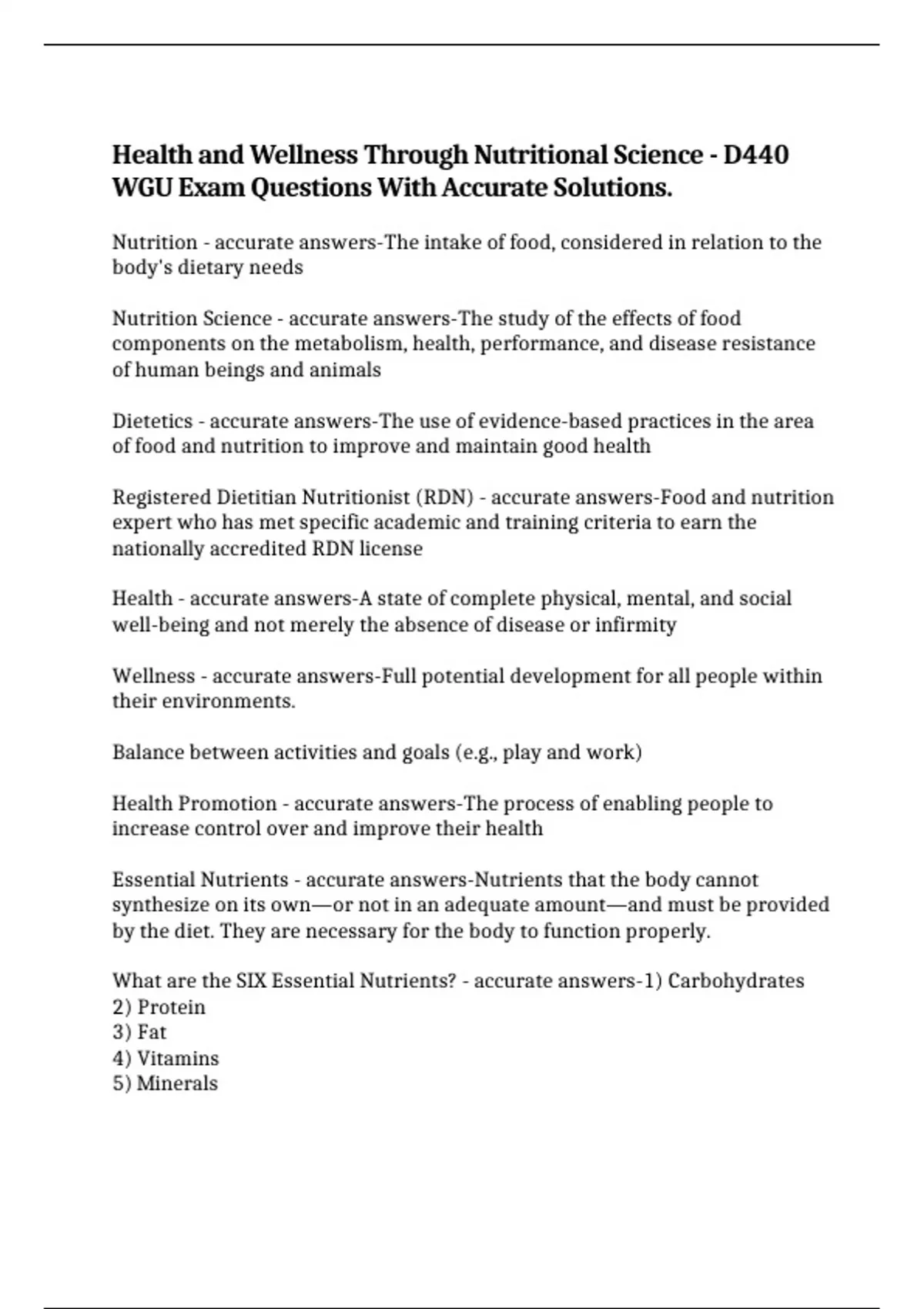 Health and Wellness Through Nutritional Science - D440 WGU Exam Questions With Accurate Solutions.

Nutrition - accurate answers-The intake of food, considered in relation to the body's dietary needs

Nutrition Science - accurate answers-The study of the effects of food components on the metabolism, health, performance, and disease resistance of human beings and animals

Dietetics - accurate answers-The use of evidence-based practices in the area of food and nutrition to improve and maintain good health

Registered Dietitian Nutritionist (RDN) - accurate answers-Food and nutrition expert who has met specific academic and training criteria to earn the nationally accredited RDN license

Health - accurate answers-A state of complete physical, mental, and social well-being and not merely the absence of disease or infirmity

Wellness - accurate answers-Full potential development for all people within their environments.

Balance between activities and goals (e.g., play and work)

Health Promotion - accurate answers-The process of enabling people to increase control over and improve their health

Essential Nutrients - accurate answers-Nutrients that the body cannot synthesize on its own—or not in an adequate amount—and must be provided by the diet. They are necessary for the body to function properly.

What are the SIX Essential Nutrients? - accurate answers-1) Carbohydrates
2) Protein
3) Fat
4) Vitamins
5) Minerals